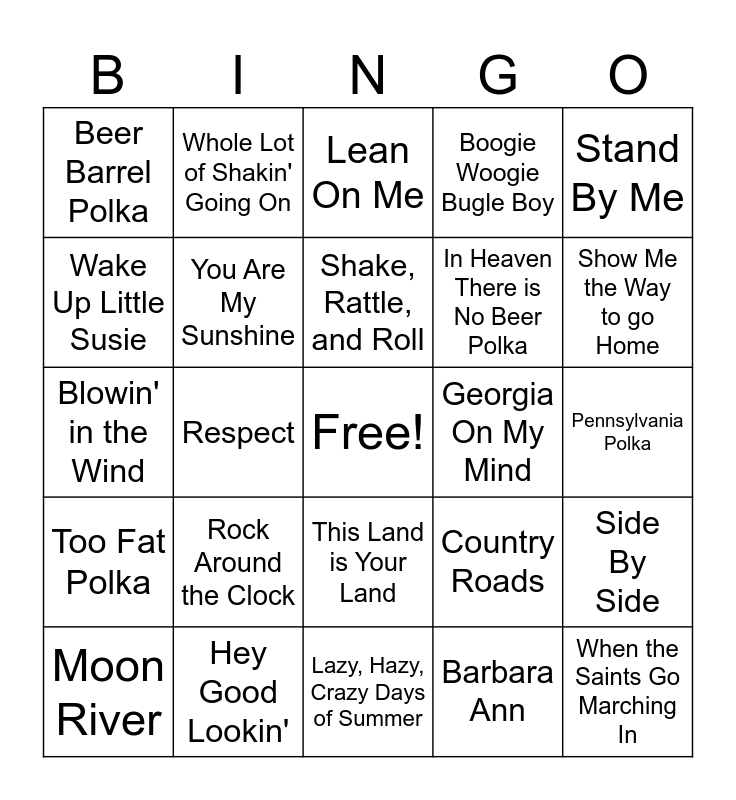 | B | I | N | G | O |
|---|---|---|---|---|
| Beer Barrel Polka | Whole Lot of Shakin' Going On | Lean On Me | Boogie Woogie Bugle Boy | Stand By Me |
| Wake Up Little Susie | You Are My Sunshine | Shake, Rattle, and Roll | In Heaven There is No Beer Polka | Show Me the Way to go Home |
| Blowin' in the Wind | Respect | Free! | Georgia On My Mind | Pennsylvania Polka |
| Too Fat Polka | Rock Around the Clock | This Land is Your Land | Country Roads | Side By Side |
| Moon River | Hey Good Lookin' | Lazy, Hazy, Crazy Days of Summer | Barbara Ann | When the Saints Go Marching In |